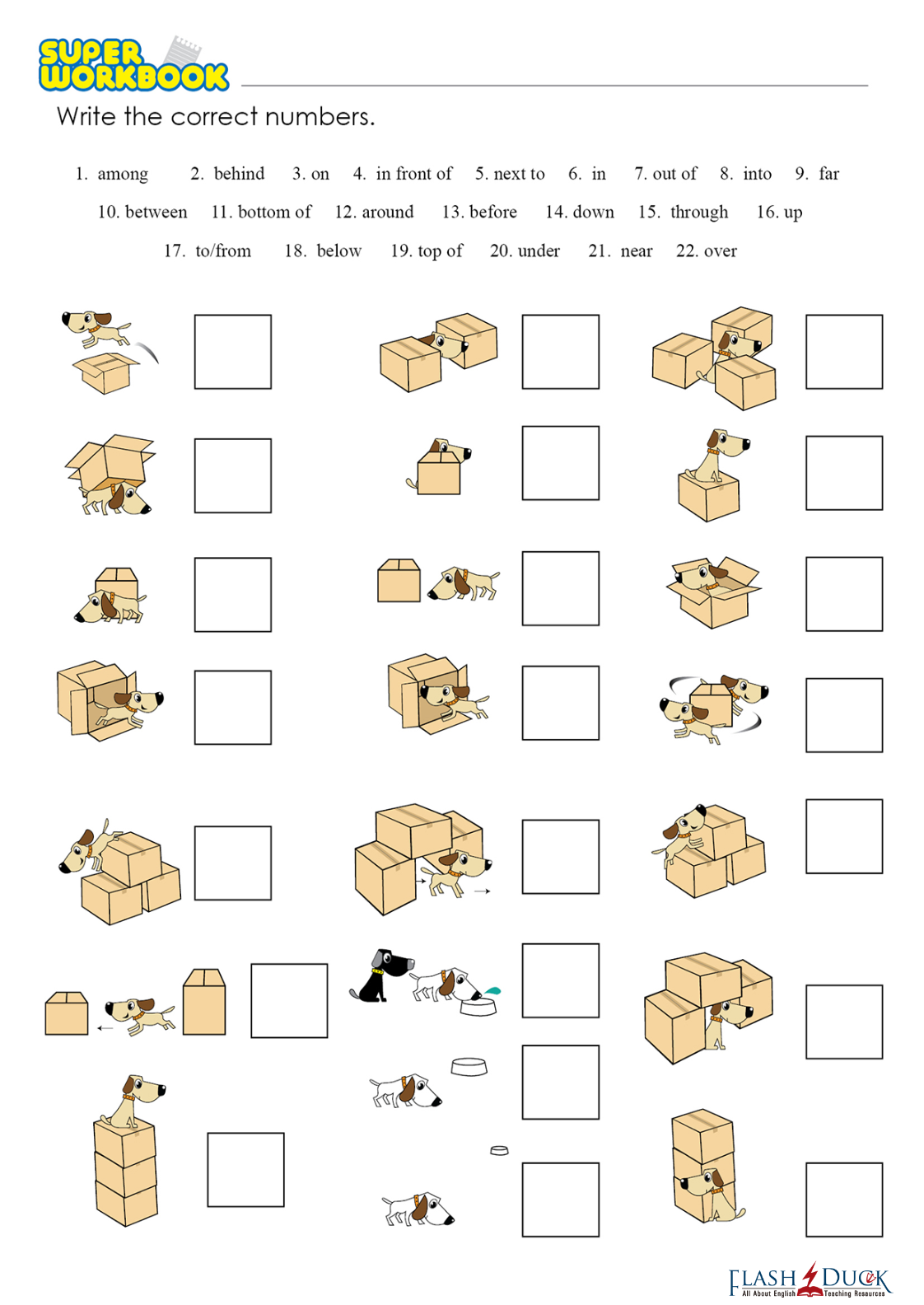 SUPER WORKBOOK

Write the correct numbers.

1. among 2. behind 3. on 4. in front of 5. next to 6. in 7. out of 8. into 9. far

10. between 11. bottom of 12. around 13. before 14. down 15. through 16. up

17. to/from 18. below 19. top of 20. under 21. near 22. over

FLASH DUCK
All About English Teaching Resources